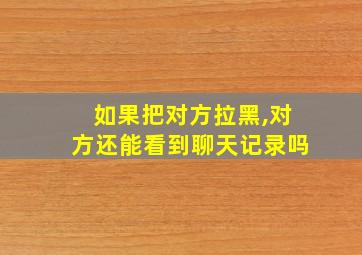 如果把对方拉黑,对方还能看到聊天记录吗